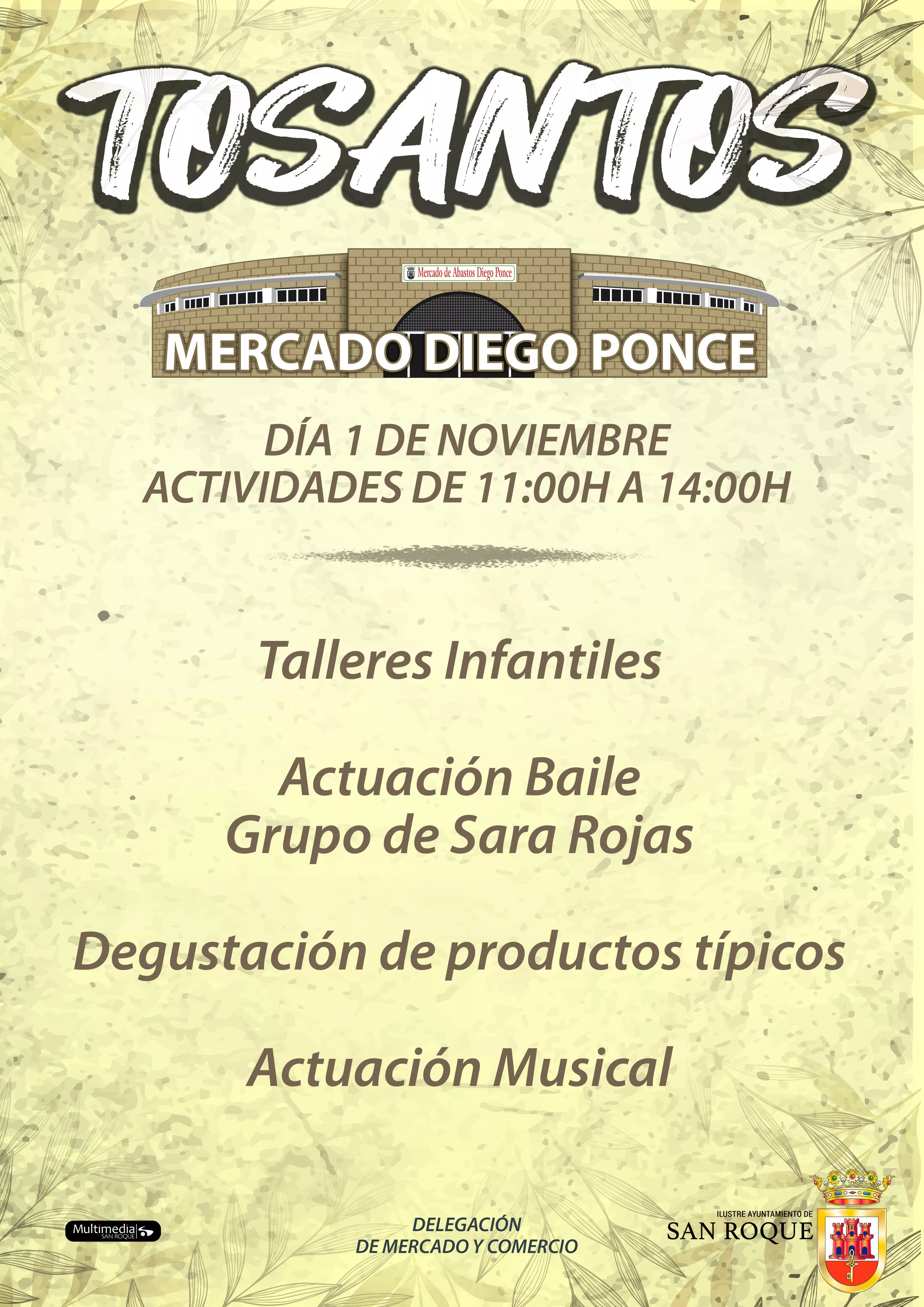 TOSANTOS

Mercado de Abastos Diego Ponce

MERCADO DIEGO PONCE

DÍA 1 DE NOVIEMBRE
ACTIVIDADES DE 11:00H A 14:00H

Talleres Infantiles

Actuación Baile
Grupo de Sara Rojas

Degustación de productos típicos

Actuación Musical

Multimedia
SAN ROQUE

DELEGACIÓN
DE MERCADO Y COMERCIO

ILUSTRE AYUNTAMIENTO DE
SAN ROQUE